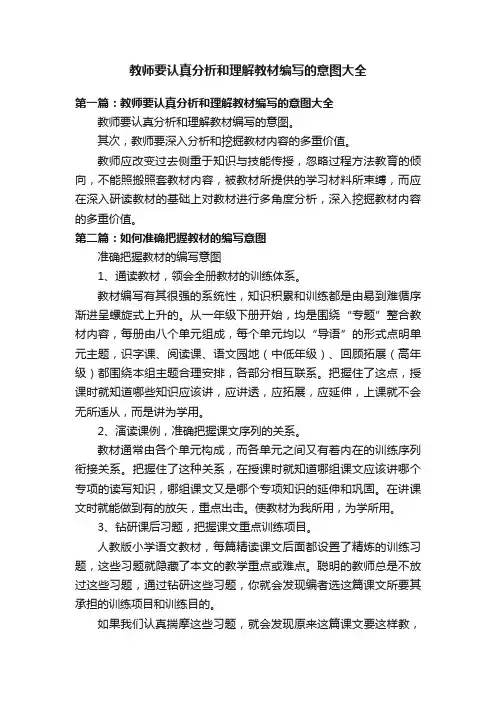 教师要认真分析和理解教材编写的意图大全

第一篇：教师要认真分析和理解教材编写的意图大全

教师要认真分析和理解教材编写的意图。

其次，教师要深入分析和挖掘教材内容的多重价值。

教师应改变过去侧重于知识与技能传授，忽略过程方法教育的倾向，不能照搬照套教材内容，被教材所提供的学习材料所束缚，而应在深入研读教材的基础上对教材进行多角度分析，深入挖掘教材内容的多重价值。

第二篇：如何准确把握教材的编写意图

准确把握教材的编写意图

1、通读教材，领会全册教材的训练体系。

教材编写有其很强的系统性，知识积累和训练都是由易到难循序渐进呈螺旋式上升的。从一年级下册开始，均是围绕“专题”整合教材内容，每册由八个单元组成，每个单元均以“导语”的形式点明单元主题，识字课、阅读课、语文园地（中低年级）、回顾拓展（高年级）都围绕本组主题合理安排，各部分相互联系。把握住了这点，授课时就知道哪些知识应该讲，应讲透，应拓展，应延伸，上课就不会无所适从，而是讲为学用。

2、演读课例，准确把握课文序列的关系。

教材通常由各个单元构成，而各单元之间又有着内在的训练序列衔接关系。把握住了这种关系，在授课时就知道哪组课文应该讲哪个专项的读写知识，哪组课文又是哪个专项知识的延伸和巩固。在讲课文时就能做到有的放矢，重点出击。使教材为我所用，为学所用。

3、钻研课后习题，把握课文重点训练项目。

人教版小学语文教材，每篇精读课文后面都设置了精炼的训练习题，这些习题就隐藏了本文的教学重点或难点。聪明的教师总是不放过这些习题，通过钻研这些习题，你就会发现编者选这篇课文所要其承担的训练项目和训练目的。

如果我们认真揣摩这些习题，就会发现原来这篇课文要这样教，